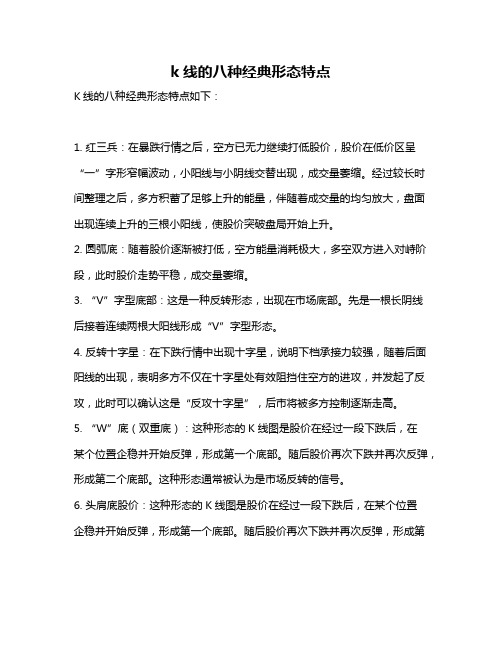 k 线的八种经典形态特点

K 线的八种经典形态特点如下：

1. 红三兵：在暴跌行情之后，空方已无力继续打低股价，股价在低价区呈“一”字形窄幅波动，小阳线与小阴线交替出现，成交量萎缩。经过较长时间整理之后，多方积蓄了足够上升的能量，伴随着成交量的均匀放大，盘面出现连续上升的三根小阳线，使股价突破盘局开始上升。

2. 圆弧底：随着股价逐渐被打低，空方能量消耗极大，多空双方进入对峙阶段，此时股价走势平稳，成交量萎缩。

3. “V”字型底部：这是一种反转形态，出现在市场底部。先是一根长阴线后接着连续两根大阳线形成“V”字型形态。

4. 反转十字星：在下跌行情中出现十字星，说明下档承接力较强，随着后面阳线的出现，表明多方不仅在十字星处有效阻挡住空方的进攻，并发起了反攻，此时可以确认这是“反攻十字星”，后市将被多方控制逐渐走高。

5. “W”底（双重底）：这种形态的 K 线图是股价在经过一段下跌后，在某个位置企稳并开始反弹，形成第一个底部。随后股价再次下跌并再次反弹，形成第二个底部。这种形态通常被认为是市场反转的信号。

6. 头肩底股价：这种形态的 K 线图是股价在经过一段下跌后，在某个位置企稳并开始反弹，形成第一个底部。随后股价再次下跌并再次反弹，形成第